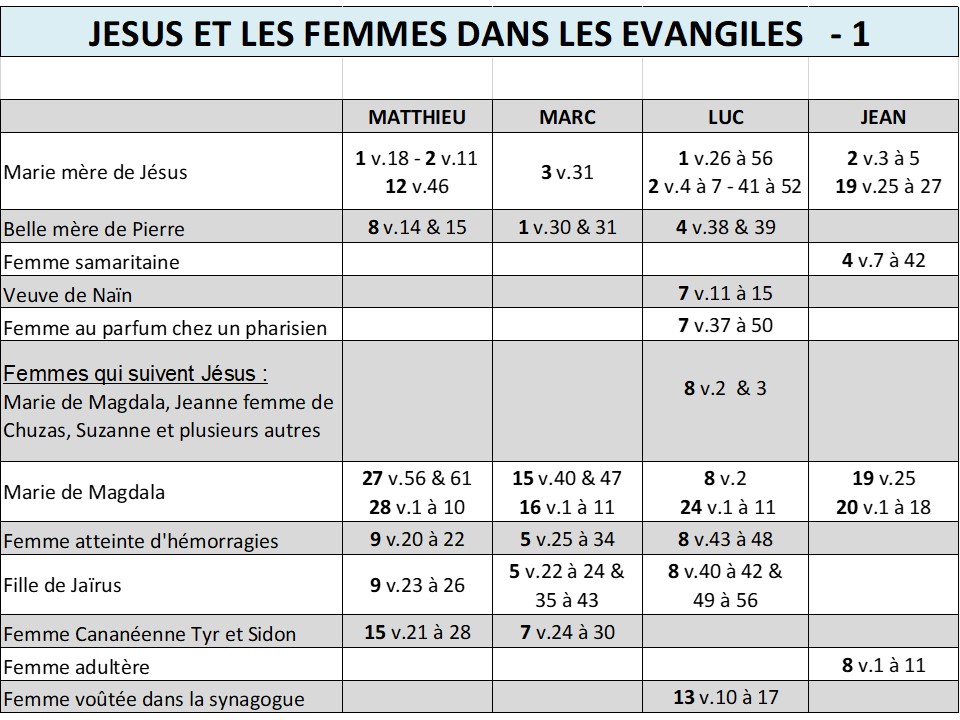 JESUS ET LES FEMMES DANS LES EVANGILES - 1

| | MATTHIEU | MARC | LUC | JEAN |
|---|---|---|---|---|
| Marie mère de Jésus | 1 v.18 - 2 v.11 12 v.46 | 3 v.31 | 1 v.26 à 56 2 v.4 à 7 - 41 à 52 | 2 v.3 à 5 19 v.25 à 27 |
| Belle mère de Pierre | 8 v.14 & 15 | 1 v.30 & 31 | 4 v.38 & 39 | |
| Femme samaritaine | | | | 4 v.7 à 42 |
| Veuve de Naïn | | | 7 v.11 à 15 | |
| Femme au parfum chez un pharisien | | | 7 v.37 à 50 | |
| Femmes qui suivent Jésus : Marie de Magdala, Jeanne femme de Chuzas, Suzanne et plusieurs autres | | | 8 v.2 & 3 | |
| Marie de Magdala | 27 v.56 & 61 28 v.1 à 10 | 15 v.40 & 47 16 v.1 à 11 | 8 v.2 24 v.1 à 11 | 19 v.25 20 v.1 à 18 |
| Femme atteinte d'hémorragies | 9 v.20 à 22 | 5 v.25 à 34 | 8 v.43 à 48 | |
| Fille de Jaïrus | 9 v.23 à 26 | 5 v.22 à 24 & 35 à 43 | 8 v.40 à 42 & 49 à 56 | |
| Femme Cananéenne Tyr et Sidon | 15 v.21 à 28 | 7 v.24 à 30 | | |
| Femme adultère | | | | 8 v.1 à 11 |
| Femme voûtée dans la synagogue | | | 13 v.10 à 17 | |